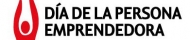 DÍA DE LA PERSONA EMPRENDEDORA